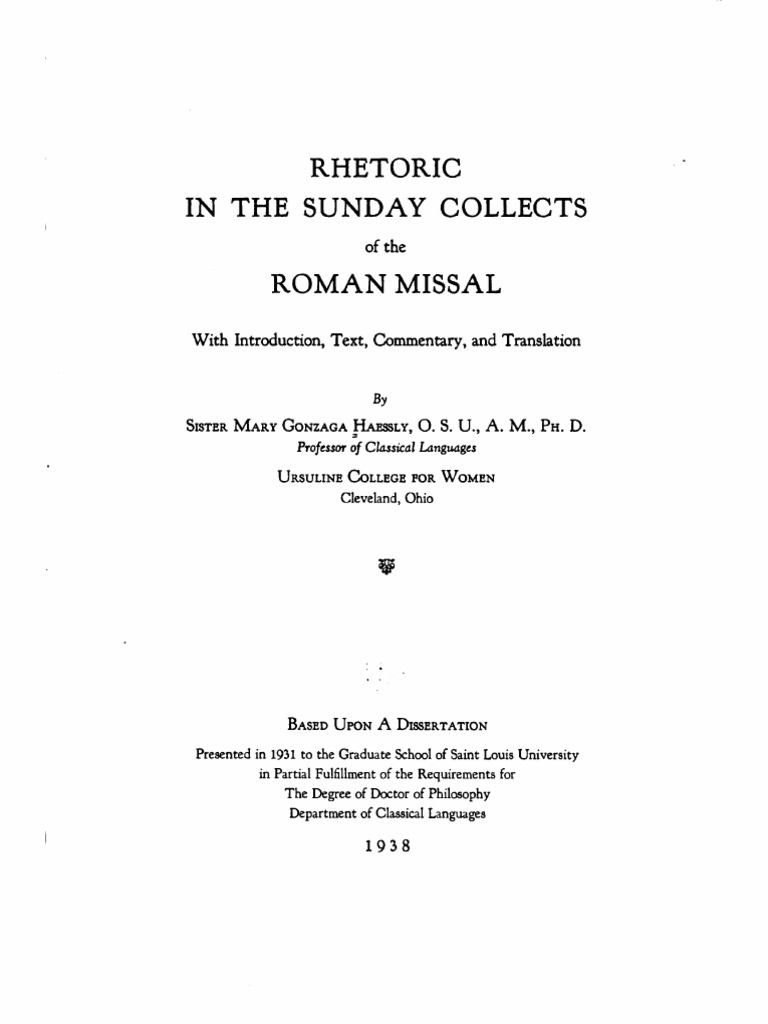 RHETORIC
IN THE SUNDAY COLLECTS
of the
ROMAN MISSAL

With Introduction, Text, Commentary, and Translation

By
Sister Mary Gonzaga Haessly, O. S. U., A. M., Ph. D.
Professor of Classical Languages
Ursuline College for Women
Cleveland, Ohio

Based Upon A Dissertation
Presented in 1931 to the Graduate School of Saint Louis University
in Partial Fulfillment of the Requirements for
The Degree of Doctor of Philosophy
Department of Classical Languages
1938